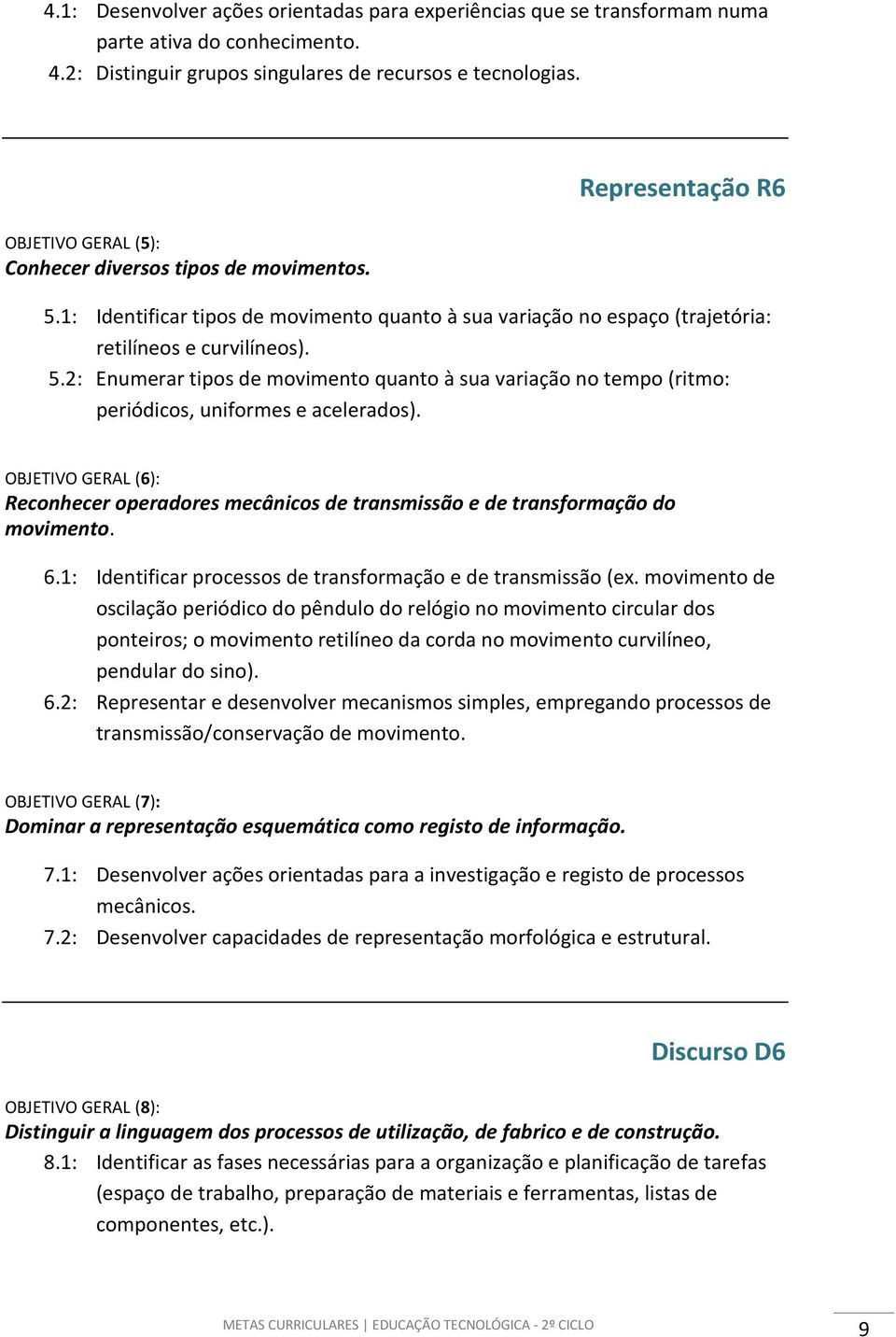 4.1: Desenvolver ações orientadas para experiências que se transformam numa parte ativa do conhecimento.
4.2: Distinguir grupos singulares de recursos e tecnologias.

Representação R6

OBJETIVO GERAL (5):
Conhecer diversos tipos de movimentos.

5.1: Identificar tipos de movimento quanto à sua variação no espaço (trajetória: retilíneos e curvilíneos).
5.2: Enumerar tipos de movimento quanto à sua variação no tempo (ritmo: periódicos, uniformes e acelerados).

OBJETIVO GERAL (6):
Reconhecer operadores mecânicos de transmissão e de transformação do movimento.

6.1: Identificar processos de transformação e de transmissão (ex. movimento de oscilação periódico do pêndulo do relógio no movimento circular dos ponteiros; o movimento retilíneo da corda no movimento curvilíneo, pendular do sino).
6.2: Representar e desenvolver mecanismos simples, empregando processos de transmissão/conservação de movimento.

OBJETIVO GERAL (7):
Dominar a representação esquemática como registo de informação.

7.1: Desenvolver ações orientadas para a investigação e registo de processos mecânicos.
7.2: Desenvolver capacidades de representação morfológica e estrutural.

Discurso D6

OBJETIVO GERAL (8):
Distinguir a linguagem dos processos de utilização, de fabrico e de construção.
8.1: Identificar as fases necessárias para a organização e planificação de tarefas (espaço de trabalho, preparação de materiais e ferramentas, listas de componentes, etc.).

METAS CURRICULARES | EDUCAÇÃO TECNOLÓGICA - 2º CICLO
9